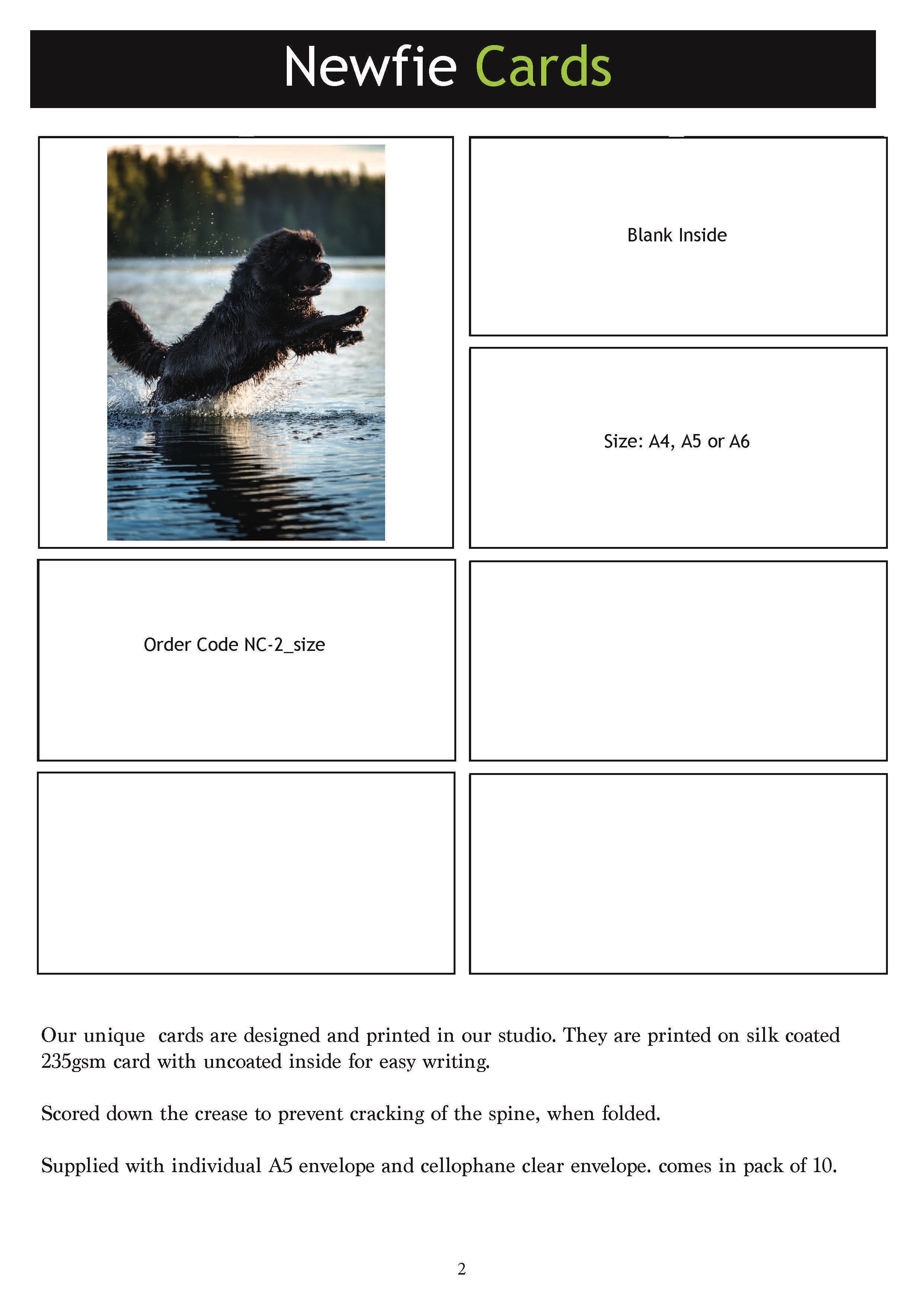 Newfie Cards

Blank Inside

Size: A4, A5 or A6

Order Code NC-2_size

Our unique  cards are designed and printed in our studio. They are printed on silk coated 235gsm card with uncoated inside for easy writing.

Scored down the crease to prevent cracking of the spine, when folded.

Supplied with individual A5 envelope and cellophane clear envelope. comes in pack of 10.

2